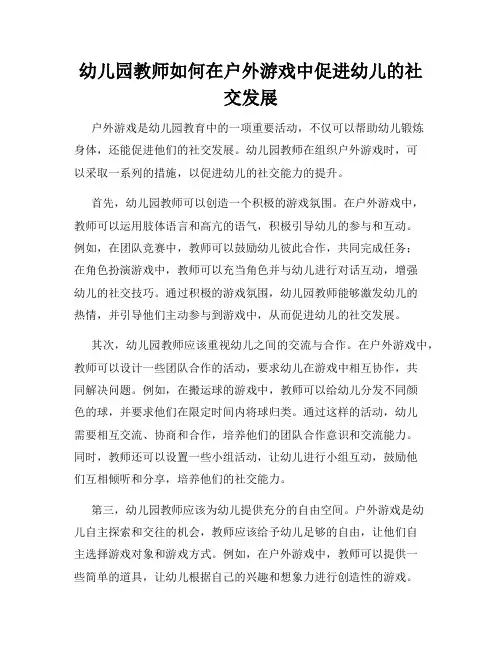 幼儿园教师如何在户外游戏中促进幼儿的社交发展

户外游戏是幼儿园教育中的一项重要活动，不仅可以帮助幼儿锻炼身体，还能促进他们的社交发展。幼儿园教师在组织户外游戏时，可以采取一系列的措施，以促进幼儿的社交能力的提升。

首先，幼儿园教师可以创造一个积极的游戏氛围。在户外游戏中，教师可以运用肢体语言和高亢的语气，积极引导幼儿的参与和互动。例如，在团队竞赛中，教师可以鼓励幼儿彼此合作，共同完成任务；在角色扮演游戏中，教师可以充当角色并与幼儿进行对话互动，增强幼儿的社交技巧。通过积极的游戏氛围，幼儿园教师能够激发幼儿的热情，并引导他们主动参与到游戏中，从而促进幼儿的社交发展。

其次，幼儿园教师应该重视幼儿之间的交流与合作。在户外游戏中，教师可以设计一些团队合作的活动，要求幼儿在游戏中相互协作，共同解决问题。例如，在搬运球的游戏中，教师可以给幼儿分发不同颜色的球，并要求他们在限定时间内将球归类。通过这样的活动，幼儿需要相互交流、协商和合作，培养他们的团队合作意识和交流能力。同时，教师还可以设置一些小组活动，让幼儿进行小组互动，鼓励他们互相倾听和分享，培养他们的社交能力。

第三，幼儿园教师应该为幼儿提供充分的自由空间。户外游戏是幼儿自主探索和交往的机会，教师应该给予幼儿足够的自由，让他们自主选择游戏对象和游戏方式。例如，在户外游戏中，教师可以提供一些简单的道具，让幼儿根据自己的兴趣和想象力进行创造性的游戏。